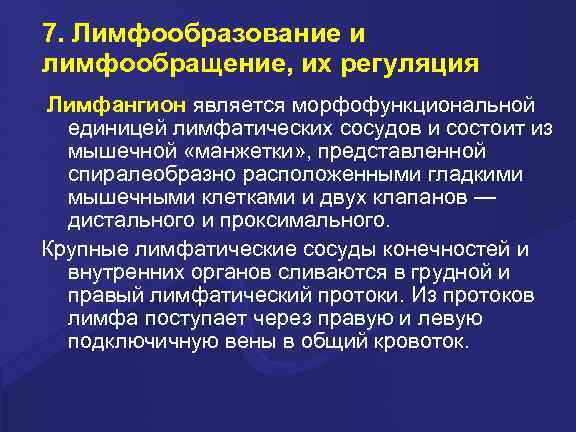 7. Лимфообразование и лимфообращение, их регуляция

Лимфангион является морфофункциональной единицей лимфатических сосудов и состоит из мышечной «манжетки», представленной спиралеобразно расположенными гладкими мышечными клетками и двух клапанов — дистального и проксимального.

Крупные лимфатические сосуды конечностей и внутренних органов сливаются в грудной и правый лимфатический протоки. Из протоков лимфа поступает через правую и левую подключичную вены в общий кровоток.